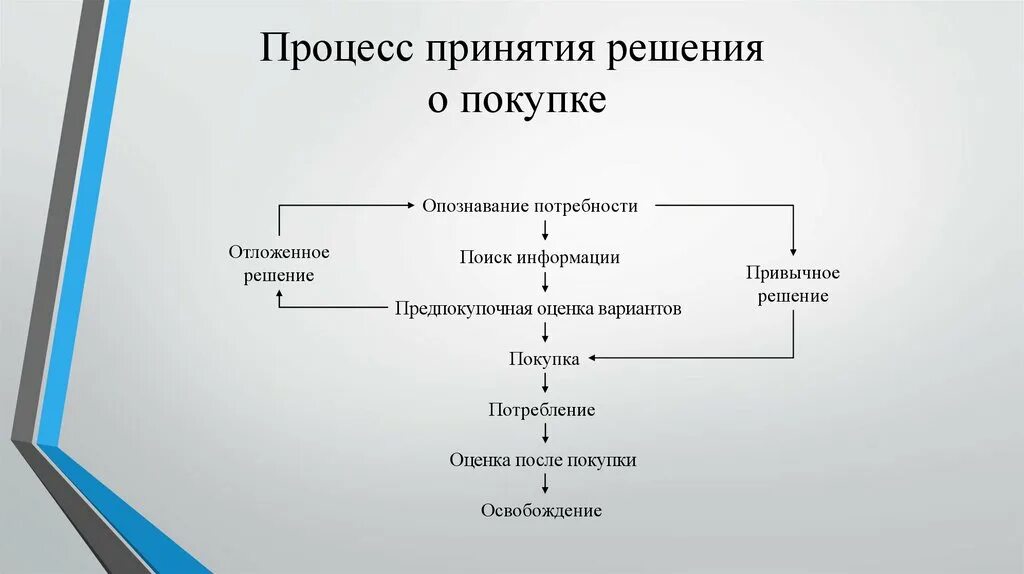 Процесс принятия решения о покупке

Опознавание потребности

Отложенное решение

Поиск информации

Привычное решение

Предпокупочная оценка вариантов

Покупка

Потребление

Оценка после покупки

Освобождение